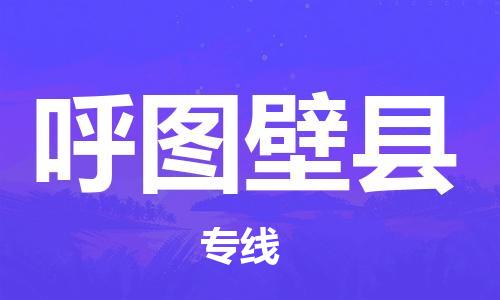 呼图壁县

专线